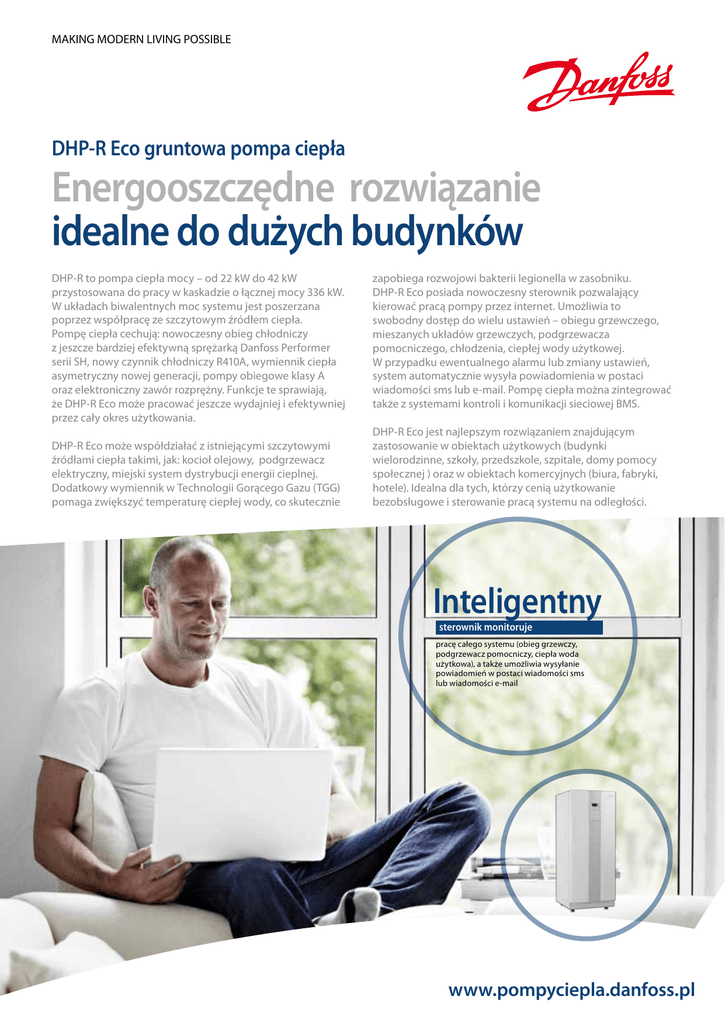 MAKING MODERN LIVING POSSIBLE

Danfoss

DHP-R Eco gruntowa pompa ciepła

Energooszczędne rozwiązanie idealne do dużych budynków

DHP-R to pompa ciepła mocy – od 22 kW do 42 kW przystosowana do pracy w kaskadzie o łącznej mocy 336 kW. W układach biwalentnych moc systemu jest poszerzana poprzez współpracę ze szczytowym źródłem ciepła. Pompę ciepła cechują: nowoczesny obieg chłodniczy z jeszcze bardziej efektywną sprężarką Danfoss Performer serii SH, nowy czynnik chłodniczy R410A, wymiennik ciepła asymetryczny nowej generacji, pompy obiegowe klasy A oraz elektroniczny zawór rozprężny. Funkcje te sprawiają, że DHP-R Eco może pracować jeszcze wydajniej i efektywniej przez cały okres użytkowania.

DHP-R Eco może współdziałać z istniejącymi szczytowymi źródłami ciepła takimi, jak: kocioł olejowy, podgrzewacz elektryczny, miejski system dystrybucji energii cieplnej. Dodatkowy wymiennik w Technologii Gorącego Gazu (TGG) pomaga zwiększyć temperaturę ciepłej wody, co skutecznie zapobiega rozwojowi bakterii legionella w zasobniku. DHP-R Eco posiada nowoczesny sterownik pozwalający kierować pracą pompy przez internet. Umożliwia to swobodny dostęp do wielu ustawień – obiegu grzewczego, mieszanych układów grzewczych, podgrzewacza pomocniczego, chłodzenia, ciepłej wody użytkowej. W przypadku ewentualnego alarmu lub zmiany ustawień, system automatycznie wysyła powiadomienia w postaci wiadomości sms lub e-mail. Pompę ciepła można zintegrować także z systemami kontroli i komunikacji sieciowej BMS.

DHP-R Eco jest najlepszym rozwiązaniem znajdującym zastosowanie w obiektach użytkowych (budynki wielorodzinne, szkoły, przedszkole, szpitale, domy pomocy społecznej ) oraz w obiektach komercyjnych (biura, fabryki, hotele). Idealna dla tych, którzy cenią użytkowanie bezobsługowe i sterowanie pracą systemu na odległości.

Inteligentny
sterownik monitoruje
pracę całego systemu (obieg grzewczy, podgrzewacz pomocniczy, ciepła woda użytkowa), a także umożliwia wysyłanie powiadomień w postaci wiadomości sms lub wiadomości e-mail

www.pompyciepla.danfoss.pl